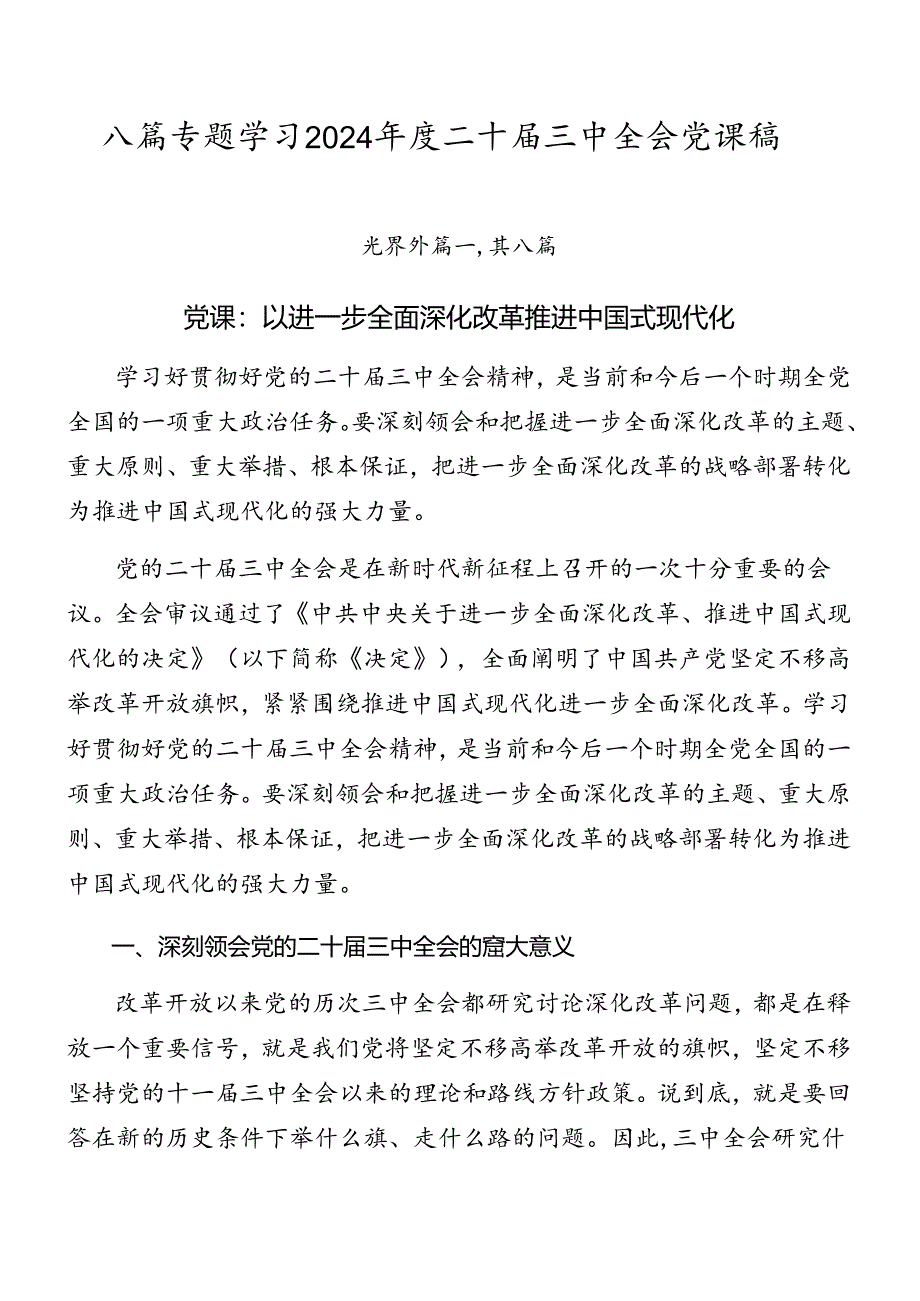 八篇专题学习2024年度二十届三中全会党课稿

光界外篇一，其八篇

党课：以进一步全面深化改革推进中国式现代化

学习好贯彻好党的二十届三中全会精神，是当前和今后一个时期全党全国的一项重大政治任务。要深刻领会和把握进一步全面深化改革的主题、重大原则、重大举措、根本保证，把进一步全面深化改革的战略部署转化为推进中国式现代化的强大力量。

党的二十届三中全会是在新时代新征程上召开的一次十分重要的会议。全会审议通过了《中共中央关于进一步全面深化改革、推进中国式现代化的决定》（以下简称《决定》），全面阐明了中国共产党坚定不移高举改革开放旗帜，紧紧围绕推进中国式现代化进一步全面深化改革。学习好贯彻好党的二十届三中全会精神，是当前和今后一个时期全党全国的一项重大政治任务。要深刻领会和把握进一步全面深化改革的主题、重大原则、重大举措、根本保证，把进一步全面深化改革的战略部署转化为推进中国式现代化的强大力量。

一、深刻领会党的二十届三中全会的窟大意义

改革开放以来党的历次三中全会都研究讨论深化改革问题，都是在释放一个重要信号，就是我们党将坚定不移高举改革开放的旗帜，坚定不移坚持党的十一届三中全会以来的理论和路线方针政策。说到底，就是要回答在新的历史条件下举什么旗、走什么路的问题。因此，三中全会研究什